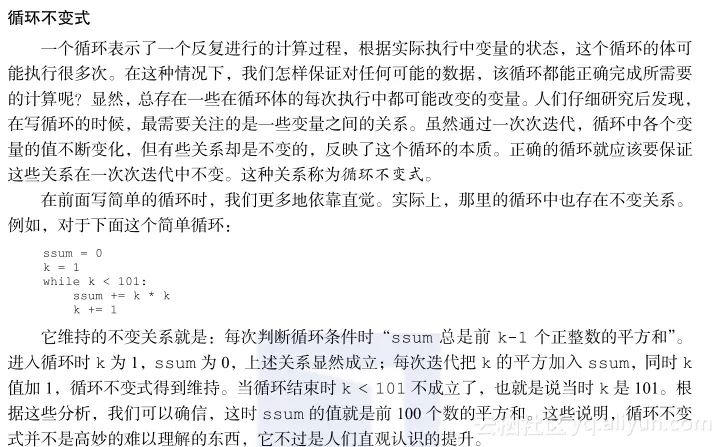 循环不变式

一个循环表示了一个反复进行的计算过程，根据实际执行中变量的状态，这个循环的体可能执行很多次。在这种情况下，我们怎样保证对任何可能的数据，该循环都能正确完成所需要的计算呢？显然，总存在一些在循环体的每次执行中都可能改变的变量。人们仔细研究后发现，在写循环的时候，最需要关注的是一些变量之间的关系。虽然通过一次次迭代，循环中各个变量的值不断变化，但有些关系却是不变的，反映了这个循环的本质。正确的循环就应该要保证这些关系在一次次迭代中不变。这种关系称为循环不变式。

在前面写简单的循环时，我们更多地依靠直觉。实际上，那里的循环中也存在不变关系。例如，对于下面这个简单循环：

ssum = 0
k = 1
while k < 101:
    ssum += k * k
    k += 1

它维持的不变关系就是：每次判断循环条件时“ssum总是前k-1个正整数的平方和”。进入循环时k为1，ssum为0，上述关系显然成立；每次迭代把k的平方加入ssum，同时k值加1，循环不变式得到维持。当循环结束时k < 101不成立了，也就是说当时k是101。根据这些分析，我们可以确信，这时ssum的值就是前100个数的平方和。这些说明，循环不变式并不是高妙的难以理解的东西，它不过是人们直观认识的提升。

云栖社区 yq.aliyun.com